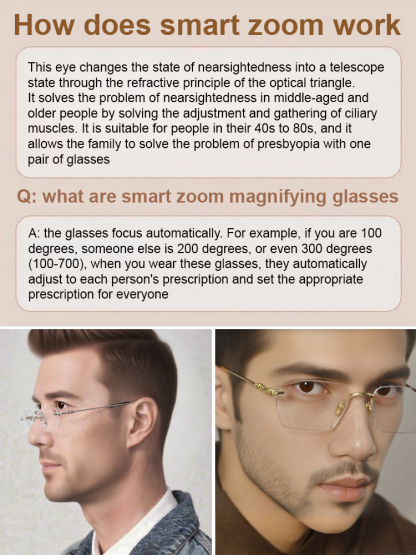 How does smart zoom work

This eye changes the state of nearsightedness into a telescope state through the refractive principle of the optical triangle. It solves the problem of nearsightedness in middle-aged and older people by solving the adjustment and gathering of ciliary muscles. It is suitable for people in their 40s to 80s, and it allows the family to solve the problem of presbyopia with one pair of glasses

Q: what are smart zoom magnifying glasses

A: the glasses focus automatically. For example, if you are 100 degrees, someone else is 200 degrees, or even 300 degrees (100-700), when you wear these glasses, they automatically adjust to each person's prescription and set the appropriate prescription for everyone